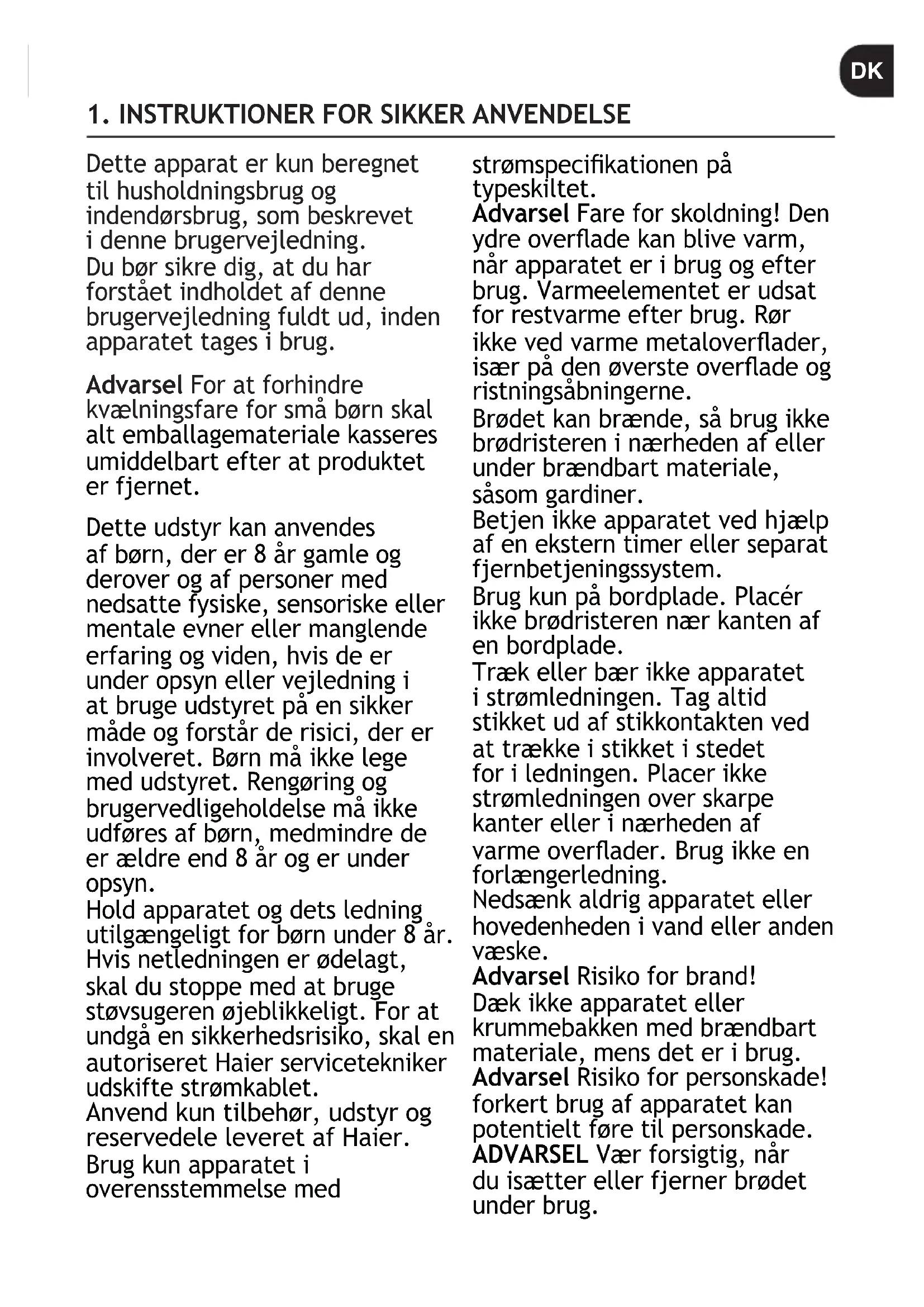 DK

1. INSTRUKTIONER FOR SIKKER ANVENDELSE

Dette apparat er kun beregnet til husholdningsbrug og indendørsbrug, som beskrevet i denne brugervejledning.
Du bør sikre dig, at du har forstået indholdet af denne brugervejledning fuldt ud, inden apparatet tages i brug.

Advarsel For at forhindre kvælningsfare for små børn skal alt emballagemateriale kasseres umiddelbart efter at produktet er fjernet.

Dette udstyr kan anvendes af børn, der er 8 år gamle og derover og af personer med nedsatte fysiske, sensoriske eller mentale evner eller manglende erfaring og viden, hvis de er under opsyn eller vejledning i at bruge udstyret på en sikker måde og forstår de risici, der er involveret. Børn må ikke lege med udstyret. Rengøring og brugervedligeholdelse må ikke udføres af børn, medmindre de er ældre end 8 år og er under opsyn.
Hold apparatet og dets ledning utilgængeligt for børn under 8 år.
Hvis netledningen er ødelagt, skal du stoppe med at bruge støvsugeren øjeblikkeligt. For at undgå en sikkerhedsrisiko, skal en autoriseret Haier servicetekniker udskifte strømkablet.
Anvend kun tilbehør, udstyr og reservedele leveret af Haier.
Brug kun apparatet i overensstemmelse med strømspecifikationen på typeskiltet.
Advarsel Fare for skoldning! Den ydre overflade kan blive varm, når apparatet er i brug og efter brug. Varmeelementet er udsat for restvarme efter brug. Rør ikke ved varme metaloverflader, især på den øverste overflade og ristningsåbningerne.
Brødet kan brænde, så brug ikke brødristeren i nærheden af eller under brændbart materiale, såsom gardiner.
Betjen ikke apparatet ved hjælp af en ekstern timer eller separat fjernbetjeningssystem.
Brug kun på bordplade. Placér ikke brødristeren nær kanten af en bordplade.
Træk eller bær ikke apparatet i strømledningen. Tag altid stikket ud af stikkontakten ved at trække i stikket i stedet for i ledningen. Placer ikke strømledningen over skarpe kanter eller i nærheden af varme overflader. Brug ikke en forlængerledning.
Nedsænk aldrig apparatet eller hovedenheden i vand eller anden væske.
Advarsel Risiko for brand!
Dæk ikke apparatet eller krummebakken med brændbart materiale, mens det er i brug.
Advarsel Risiko for personskade! forkert brug af apparatet kan potentielt føre til personskade.
ADVARSEL Vær forsigtig, når du isætter eller fjerner brødet under brug.